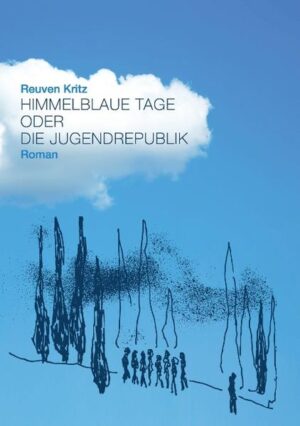 Reuven Kritz
HIMMELBLAUE TAGE
ODER
DIE JUGENDREPUBLIK
Roman